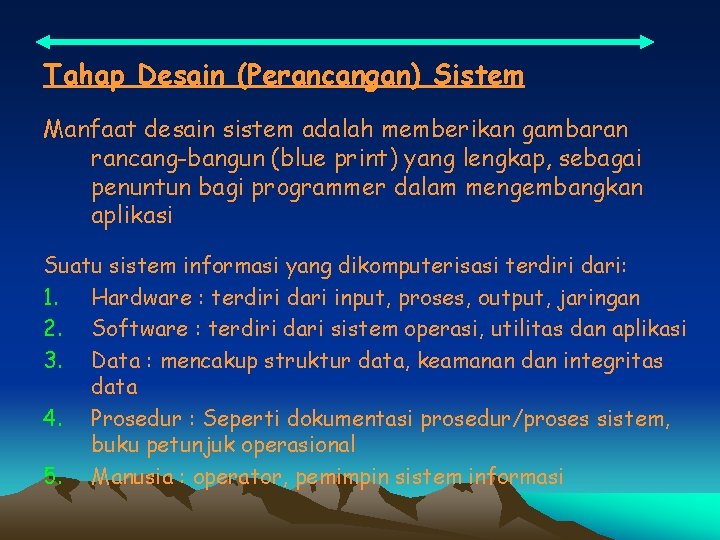 Tahap Desain (Perancangan) Sistem

Manfaat desain sistem adalah memberikan gambaran rancang-bangun (blue print) yang lengkap, sebagai penuntun bagi programmer dalam mengembangkan aplikasi

Suatu sistem informasi yang dikomputerisasi terdiri dari:
1. Hardware : terdiri dari input, proses, output, jaringan
2. Software : terdiri dari sistem operasi, utilitas dan aplikasi
3. Data : mencakup struktur data, keamanan dan integritas data
4. Prosedur : Seperti dokumentasi prosedur/proses sistem, buku petunjuk operasional
5. Manusia : operator, pemimpin sistem informasi